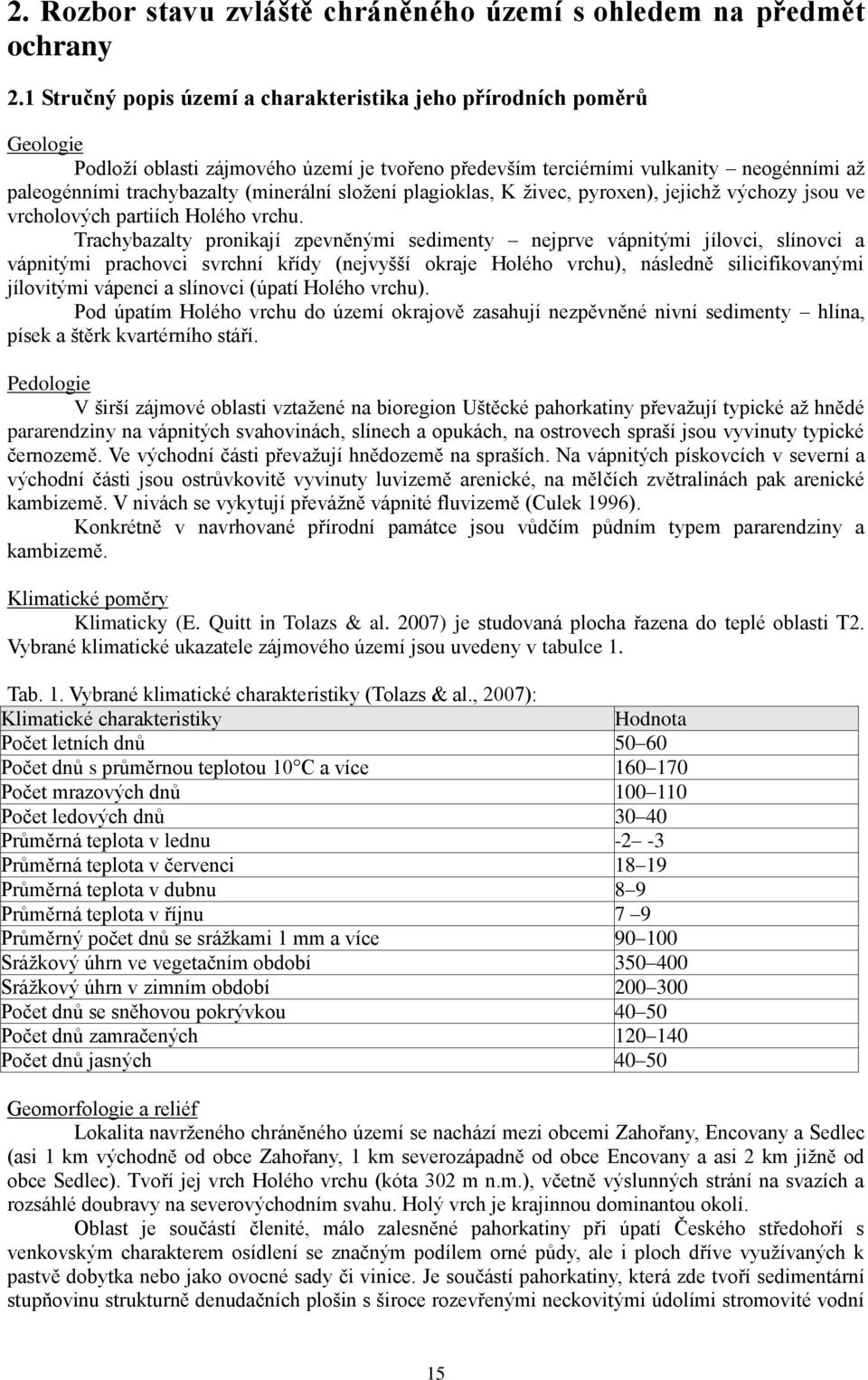 2. Rozbor stavu zvláště chráněného území s ohledem na předmět ochrany

2.1 Stručný popis území a charakteristika jeho přírodních poměrů

Geologie

Podloží oblasti zájmového území je tvořeno především terciérními vulkanity – neogénními až paleogénními trachybazalty (minerální složení plagioklas, K živec, pyroxen), jejichž výchozy jsou ve vrcholových partiích Holého vrchu.

Trachybazalty pronikají zpevněnými sedimenty – nejprve vápnitými jílovci, slínovci a vápnitými prachovci svrchní křídy (nejvyšší okraje Holého vrchu), následně silicifikovanými jílovitými vápenci a slínovci (úpatí Holého vrchu).

Pod úpatím Holého vrchu do území okrajově zasahují nezpěvněné nivní sedimenty – hlína, písek a štěrk kvartérního stáří.

Pedologie

V širší zájmové oblasti vztažené na bioregion Uštěcké pahorkatiny převažují typické až hnědé pararendziny na vápnitých svahovinách, slínech a opukách, na ostrovech spraší jsou vyvinuty typické černozemě. Ve východní části převažují hnědozemě na spraších. Na vápnitých pískovcích v severní a východní části jsou ostrůvkovitě vyvinuty luvizemě arenické, na mělčích zvětralinách pak arenické kambizemě. V nivách se vykytují převážně vápnité fluvizemě (Culek 1996).

Konkrétně v navrhované přírodní památce jsou vůdčím půdním typem pararendziny a kambizemě.

Klimatické poměry

Klimaticky (E. Quitt in Tolazs & al. 2007) je studovaná plocha řazena do teplé oblasti T2. Vybrané klimatické ukazatele zájmového území jsou uvedeny v tabulce 1.

Tab. 1. Vybrané klimatické charakteristiky (Tolazs & al., 2007):

| Klimatické charakteristiky | Hodnota |
|---|---|
| Počet letních dnů | 50–60 |
| Počet dnů s průměrnou teplotou 10°C a více | 160–170 |
| Počet mrazových dnů | 100–110 |
| Počet ledových dnů | 30–40 |
| Průměrná teplota v lednu | -2– -3 |
| Průměrná teplota v červenci | 18–19 |
| Průměrná teplota v dubnu | 8–9 |
| Průměrná teplota v říjnu | 7 –9 |
| Průměrný počet dnů se srážkami 1 mm a více | 90–100 |
| Srážkový úhrn ve vegetačním období | 350–400 |
| Srážkový úhrn v zimním období | 200–300 |
| Počet dnů se sněhovou pokrývkou | 40–50 |
| Počet dnů zamračených | 120–140 |
| Počet dnů jasných | 40–50 |

Geomorfologie a reliéf

Lokalita navrženého chráněného území se nachází mezi obcemi Zahořany, Encovany a Sedlec (asi 1 km východně od obce Zahořany, 1 km severozápadně od obce Encovany a asi 2 km jižně od obce Sedlec). Tvoří jej vrch Holého vrchu (kóta 302 m n.m.), včetně výslunných strání na svazích a rozsáhlé doubravy na severovýchodním svahu. Holý vrch je krajinnou dominantou okolí.

Oblast je součástí členité, málo zalesněné pahorkatiny při úpatí Českého středohoří s venkovským charakterem osídlení se značným podílem orné půdy, ale i ploch dříve využívaných k pastvě dobytka nebo jako ovocné sady či vinice. Je součástí pahorkatiny, která zde tvoří sedimentární stupňovinu strukturně denudačních plošin s široce rozevřenými neckovitými údolími stromovité vodní

15